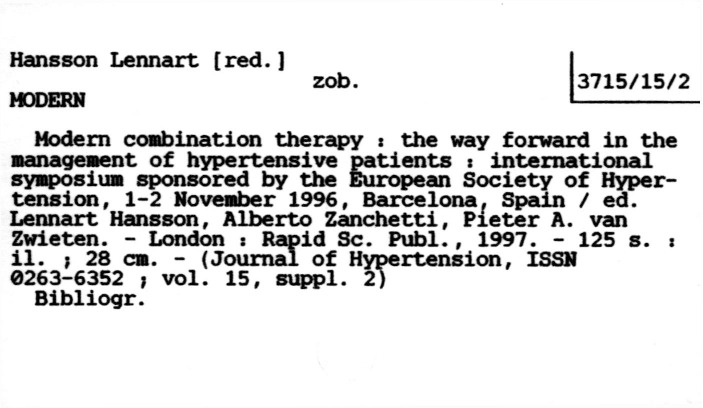 Hansson Lennart [red.]

zob.

3715/15/2

MODERN

Modern combination therapy : the way forward in the management of hypertensive patients : international symposium sponsored by the European Society of Hypertension, 1-2 November 1996, Barcelona, Spain / ed. Lennart Hansson, Alberto Zanchetti, Pieter A. van Zwieten. - London : Rapid Sc. Publ., 1997. - 125 s. : il. ; 28 cm. - (Journal of Hypertension, ISSN 0263-6352 ; vol. 15, suppl. 2)

Bibliogr.